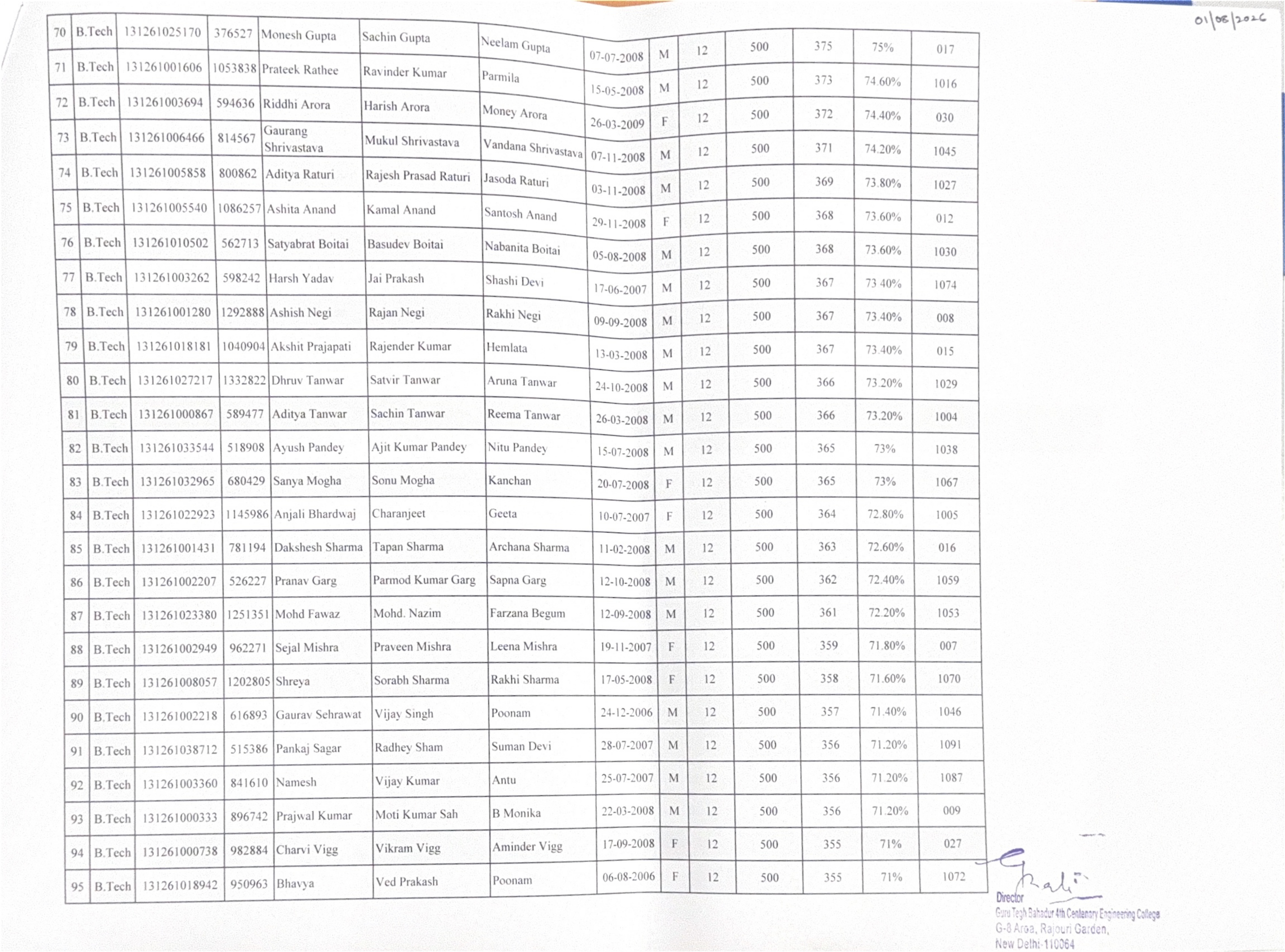 01/08/2026

| 70 | B.Tech | 131261025170 | 376527 | Monesh Gupta | Sachin Gupta | Neelam Gupta | 07-07-2008 | M | 12 | 500 | 375 | 75% | 017 |
|---|---|---|---|---|---|---|---|---|---|---|---|---|---|
| 71 | B.Tech | 131261001606 | 1053838 | Prateek Rathee | Ravinder Kumar | Parmila | 15-05-2008 | M | 12 | 500 | 373 | 74.60% | 1016 |
| 72 | B.Tech | 131261003694 | 594636 | Riddhi Arora | Harish Arora | Money Arora | 26-03-2009 | F | 12 | 500 | 372 | 74.40% | 030 |
| 73 | B.Tech | 131261006466 | 814567 | Gaurang Shrivastava | Mukul Shrivastava | Vandana Shrivastava | 07-11-2008 | M | 12 | 500 | 371 | 74.20% | 1045 |
| 74 | B.Tech | 131261005858 | 800862 | Aditya Raturi | Rajesh Prasad Raturi | Jasoda Raturi | 03-11-2008 | M | 12 | 500 | 369 | 73.80% | 1027 |
| 75 | B.Tech | 131261005540 | 1086257 | Ashita Anand | Kamal Anand | Santosh Anand | 29-11-2008 | F | 12 | 500 | 368 | 73.60% | 012 |
| 76 | B.Tech | 131261010502 | 562713 | Satyabrat Boitai | Basudev Boitai | Nabanita Boitai | 05-08-2008 | M | 12 | 500 | 368 | 73.60% | 1030 |
| 77 | B.Tech | 131261003262 | 598242 | Harsh Yadav | Jai Prakash | Shashi Devi | 17-06-2007 | M | 12 | 500 | 367 | 73.40% | 1074 |
| 78 | B.Tech | 131261001280 | 1292888 | Ashish Negi | Rajan Negi | Rakhi Negi | 09-09-2008 | M | 12 | 500 | 367 | 73.40% | 008 |
| 79 | B.Tech | 131261018181 | 1040904 | Akshit Prajapati | Rajender Kumar | Hemlata | 13-03-2008 | M | 12 | 500 | 367 | 73.40% | 015 |
| 80 | B.Tech | 131261027217 | 1332822 | Dhruv Tanwar | Satvir Tanwar | Aruna Tanwar | 24-10-2008 | M | 12 | 500 | 366 | 73.20% | 1029 |
| 81 | B.Tech | 131261000867 | 589477 | Aditya Tanwar | Sachin Tanwar | Reema Tanwar | 26-03-2008 | M | 12 | 500 | 366 | 73.20% | 1004 |
| 82 | B.Tech | 131261033544 | 518908 | Ayush Pandey | Ajit Kumar Pandey | Nitu Pandey | 15-07-2008 | M | 12 | 500 | 365 | 73% | 1038 |
| 83 | B.Tech | 131261032965 | 680429 | Sanya Mogha | Sonu Mogha | Kanchan | 20-07-2008 | F | 12 | 500 | 365 | 73% | 1067 |
| 84 | B.Tech | 131261022923 | 1145986 | Anjali Bhardwaj | Charanjeet | Geeta | 10-07-2007 | F | 12 | 500 | 364 | 72.80% | 1005 |
| 85 | B.Tech | 131261001431 | 781194 | Dakshesh Sharma | Tapan Sharma | Archana Sharma | 11-02-2008 | M | 12 | 500 | 363 | 72.60% | 016 |
| 86 | B.Tech | 131261002207 | 526227 | Pranav Garg | Parmod Kumar Garg | Sapna Garg | 12-10-2008 | M | 12 | 500 | 362 | 72.40% | 1059 |
| 87 | B.Tech | 131261023380 | 1251351 | Mohd Fawaz | Mohd. Nazim | Farzana Begum | 12-09-2008 | M | 12 | 500 | 361 | 72.20% | 1053 |
| 88 | B.Tech | 131261002949 | 962271 | Sejal Mishra | Praveen Mishra | Leena Mishra | 19-11-2007 | F | 12 | 500 | 359 | 71.80% | 007 |
| 89 | B.Tech | 131261008057 | 1202805 | Shreya | Sorabh Sharma | Rakhi Sharma | 17-05-2008 | F | 12 | 500 | 358 | 71.60% | 1070 |
| 90 | B.Tech | 131261002218 | 616893 | Gaurav Sehrawat | Vijay Singh | Poonam | 24-12-2006 | M | 12 | 500 | 357 | 71.40% | 1046 |
| 91 | B.Tech | 131261038712 | 515386 | Pankaj Sagar | Radhey Sham | Suman Devi | 28-07-2007 | M | 12 | 500 | 356 | 71.20% | 1091 |
| 92 | B.Tech | 131261003360 | 841610 | Namesh | Vijay Kumar | Antu | 25-07-2007 | M | 12 | 500 | 356 | 71.20% | 1087 |
| 93 | B.Tech | 131261000333 | 896742 | Prajwal Kumar | Moti Kumar Sah | B Monika | 22-03-2008 | M | 12 | 500 | 356 | 71.20% | 009 |
| 94 | B.Tech | 131261000738 | 982884 | Charvi Vigg | Vikram Vigg | Aminder Vigg | 17-09-2008 | F | 12 | 500 | 355 | 71% | 027 |
| 95 | B.Tech | 131261018942 | 950963 | Bhavya | Ved Prakash | Poonam | 06-08-2006 | F | 12 | 500 | 355 | 71% | 1072 |

Director
Guru Tegh Bahadur 4th Centenary Engineering College
G-8 Area, Rajouri Garden,
New Delhi-110064